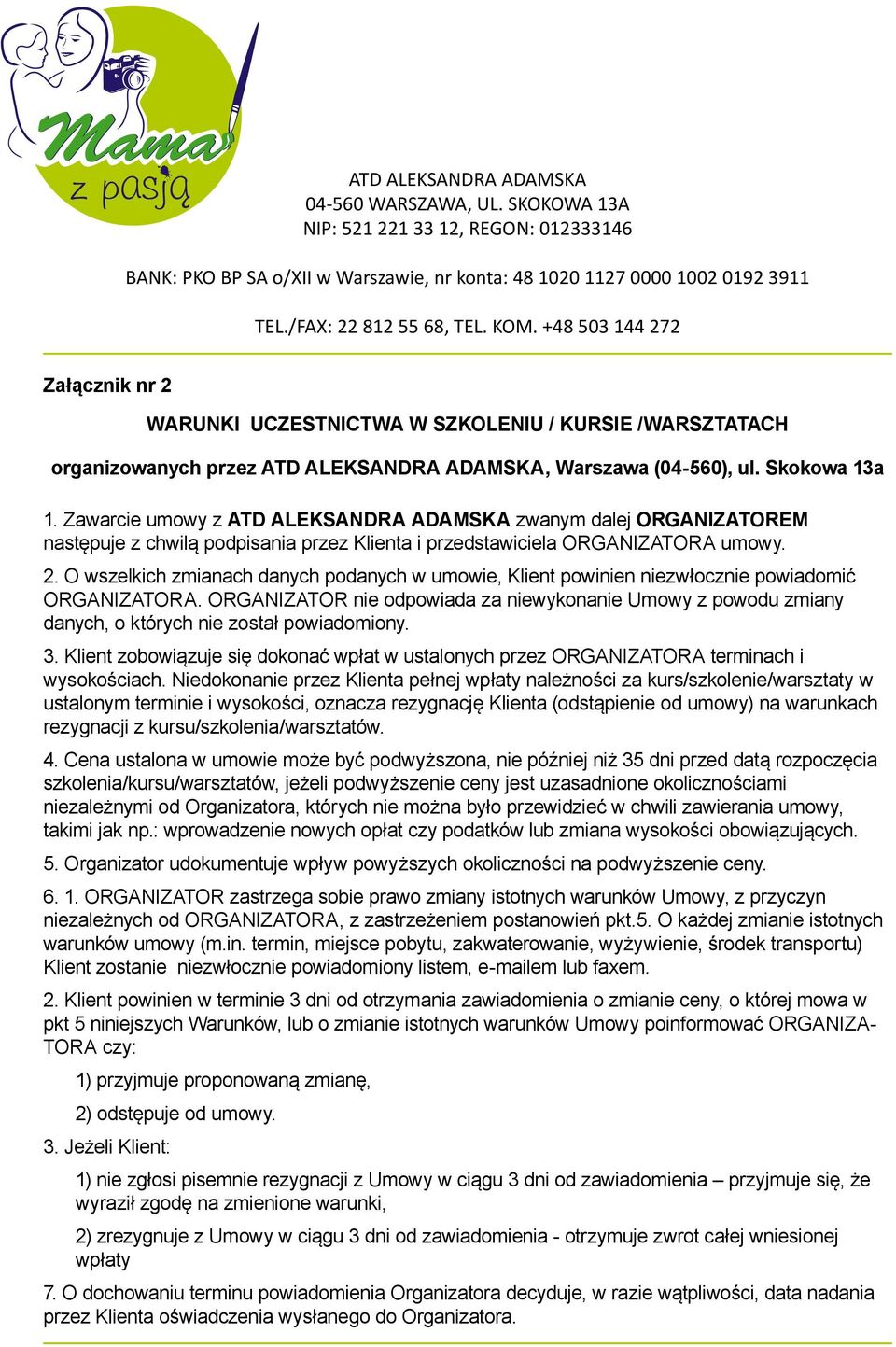 Mama z pasją

ATD ALEKSANDRA ADAMSKA
04-560 WARSZAWA, UL. SKOKOWA 13A
NIP: 521 221 33 12, REGON: 012333146

BANK: PKO BP SA o/XII w Warszawie, nr konta: 48 1020 1127 0000 1002 0192 3911

TEL./FAX: 22 812 55 68, TEL. KOM. +48 503 144 272

Załącznik nr 2

WARUNKI UCZESTNICTWA W SZKOLENIU / KURSIE /WARSZTATACH

organizowanych przez ATD ALEKSANDRA ADAMSKA, Warszawa (04-560), ul. Skokowa 13a

1. Zawarcie umowy z ATD ALEKSANDRA ADAMSKA zwanym dalej ORGANIZATOREM następuje z chwilą podpisania przez Klienta i przedstawiciela ORGANIZATORA umowy.

2. O wszelkich zmianach danych podanych w umowie, Klient powinien niezwłocznie powiadomić ORGANIZATORA. ORGANIZATOR nie odpowiada za niewykonanie Umowy z powodu zmiany danych, o których nie został powiadomiony.

3. Klient zobowiązuje się dokonać wpłat w ustalonych przez ORGANIZATORA terminach i wysokościach. Niedokonanie przez Klienta pełnej wpłaty należności za kurs/szkolenie/warsztaty w ustalonym terminie i wysokości, oznacza rezygnację Klienta (odstąpienie od umowy) na warunkach rezygnacji z kursu/szkolenia/warsztatów.

4. Cena ustalona w umowie może być podwyższona, nie później niż 35 dni przed datą rozpoczęcia szkolenia/kursu/warsztatów, jeżeli podwyższenie ceny jest uzasadnione okolicznościami niezależnymi od Organizatora, których nie można było przewidzieć w chwili zawierania umowy, takimi jak np.: wprowadzenie nowych opłat czy podatków lub zmiana wysokości obowiązujących.

5. Organizator udokumentuje wpływ powyższych okoliczności na podwyższenie ceny.

6. 1. ORGANIZATOR zastrzega sobie prawo zmiany istotnych warunków Umowy, z przyczyn niezależnych od ORGANIZATORA, z zastrzeżeniem postanowień pkt.5. O każdej zmianie istotnych warunków umowy (m.in. termin, miejsce pobytu, zakwaterowanie, wyżywienie, środek transportu) Klient zostanie niezwłocznie powiadomiony listem, e-mailem lub faxem.

2. Klient powinien w terminie 3 dni od otrzymania zawiadomienia o zmianie ceny, o której mowa w pkt 5 niniejszych Warunków, lub o zmianie istotnych warunków Umowy poinformować ORGANIZATORA czy:

1) przyjmuje proponowaną zmianę,

2) odstępuje od umowy.

3. Jeżeli Klient:

1) nie zgłosi pisemnie rezygnacji z Umowy w ciągu 3 dni od zawiadomienia – przyjmuje się, że wyraził zgodę na zmienione warunki,

2) zrezygnuje z Umowy w ciągu 3 dni od zawiadomienia - otrzymuje zwrot całej wniesionej wpłaty

7. O dochowaniu terminu powiadomienia Organizatora decyduje, w razie wątpliwości, data nadania przez Klienta oświadczenia wysłanego do Organizatora.